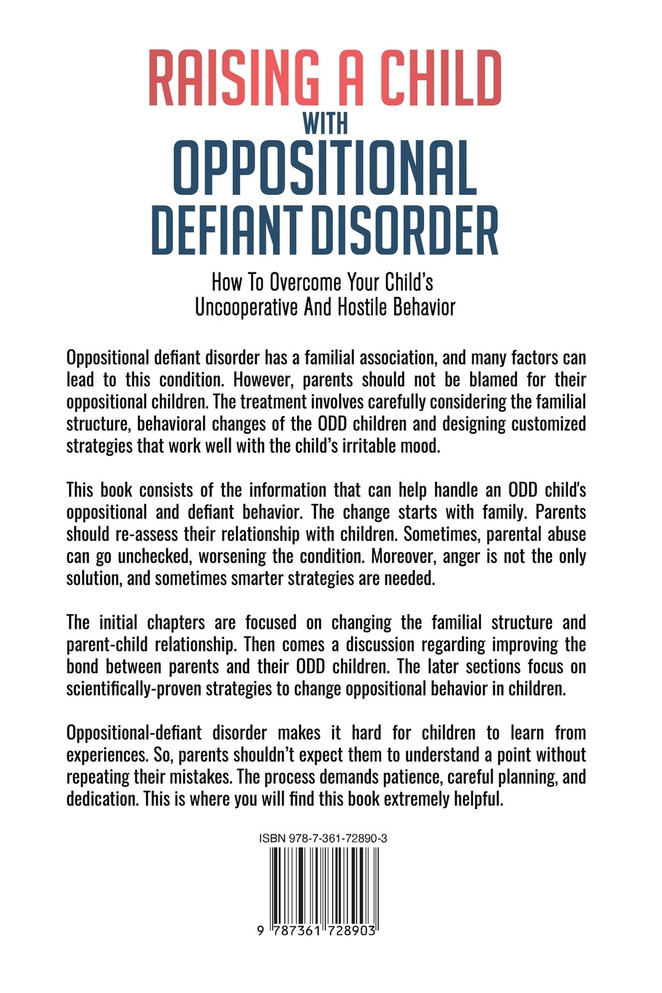 RAISING A CHILD
WITH
OPPOSITIONAL
DEFIANT DISORDER

How To Overcome Your Child's Uncooperative And Hostile Behavior

Oppositional defiant disorder has a familial association, and many factors can lead to this condition. However, parents should not be blamed for their oppositional children. The treatment involves carefully considering the familial structure, behavioral changes of the ODD children and designing customized strategies that work well with the child's irritable mood.

This book consists of the information that can help handle an ODD child's oppositional and defiant behavior. The change starts with family. Parents should re-assess their relationship with children. Sometimes, parental abuse can go unchecked, worsening the condition. Moreover, anger is not the only solution, and sometimes smarter strategies are needed.

The initial chapters are focused on changing the familial structure and parent-child relationship. Then comes a discussion regarding improving the bond between parents and their ODD children. The later sections focus on scientifically-proven strategies to change oppositional behavior in children.

Oppositional-defiant disorder makes it hard for children to learn from experiences. So, parents shouldn't expect them to understand a point without repeating their mistakes. The process demands patience, careful planning, and dedication. This is where you will find this book extremely helpful.

ISBN 978-7-361-72890-3

9 787361 728903